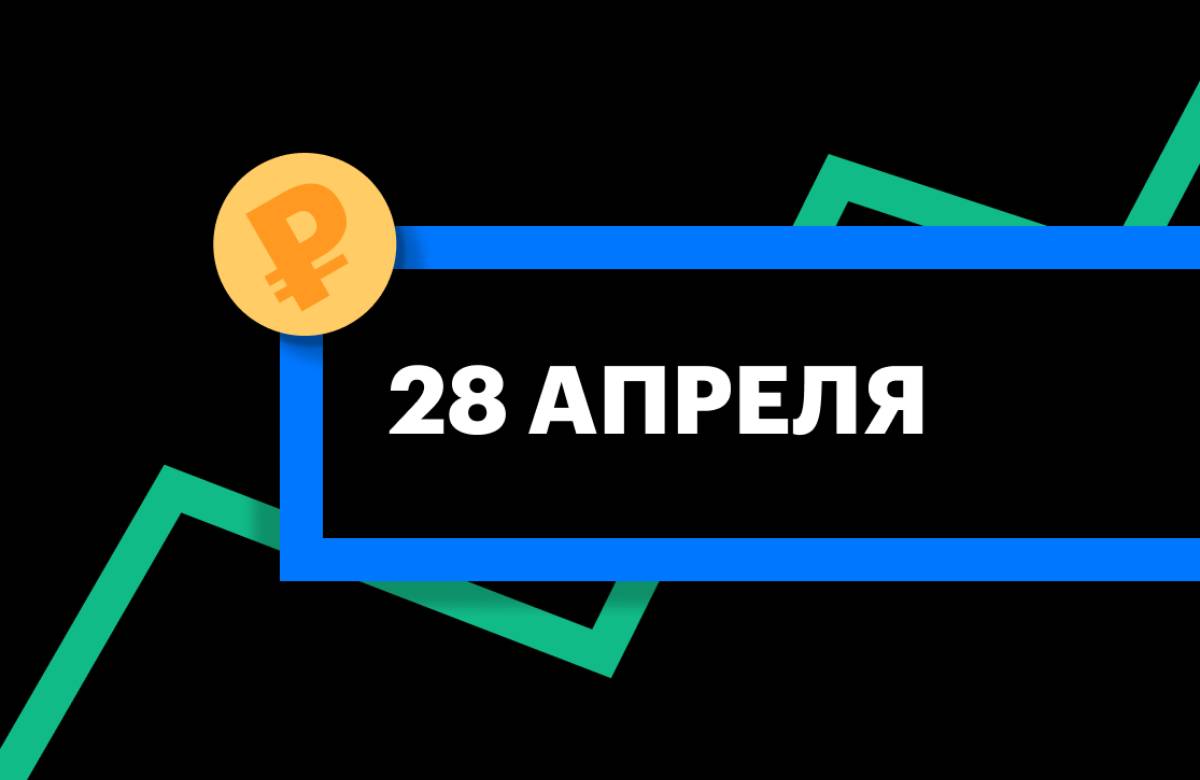 ₽

28 АПРЕЛЯ